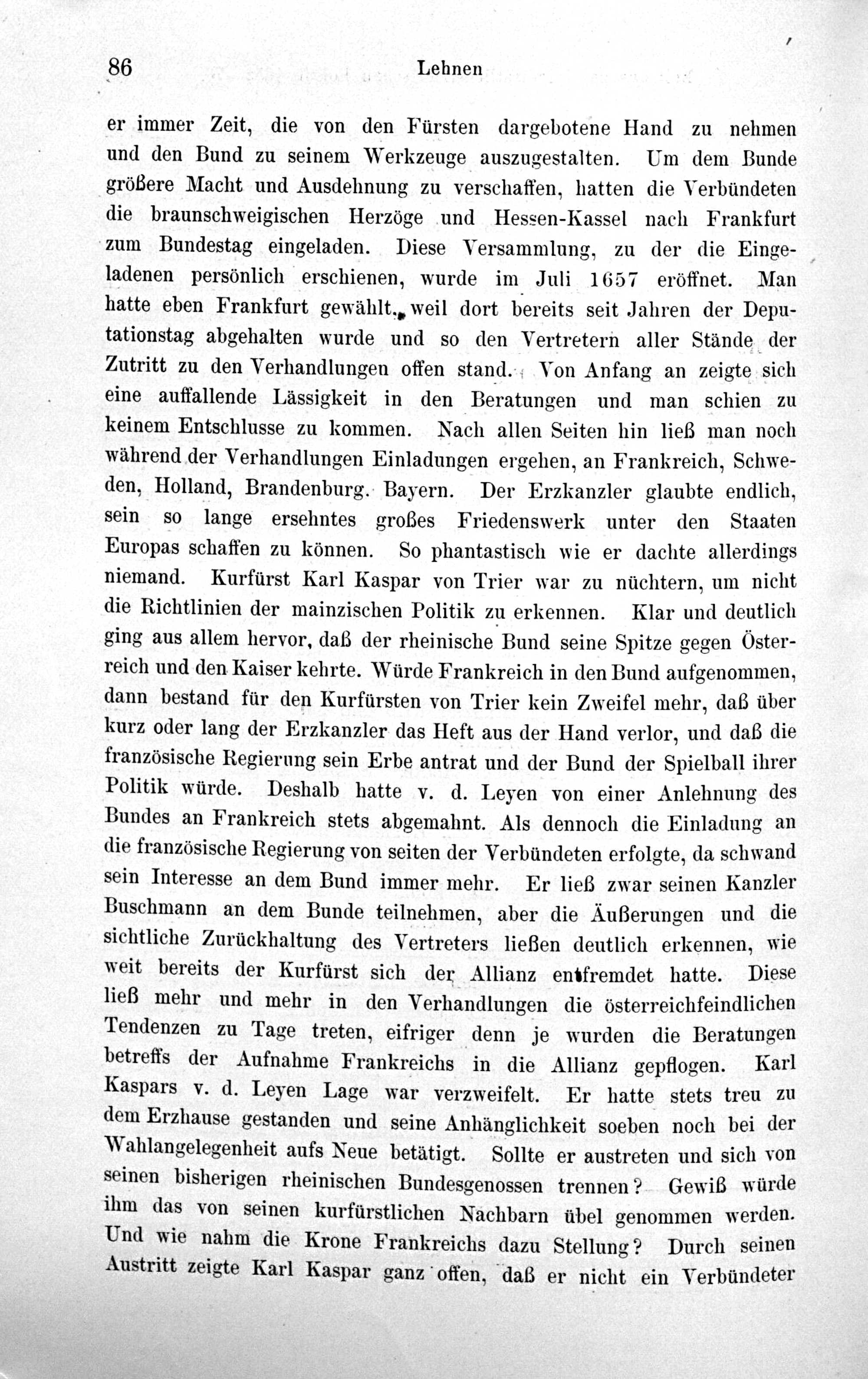 86 Lehnen

er immer Zeit, die von den Fürsten dargebotene Hand zu nehmen und den Bund zu seinem Werkzeuge auszugestalten. Um dem Bunde größere Macht und Ausdehnung zu verschaffen, hatten die Verbündeten die braunschweigischen Herzöge und Hessen-Kassel nach Frankfurt zum Bundestag eingeladen. Diese Versammlung, zu der die Eingeladenen persönlich erschienen, wurde im Juli 1657 eröffnet. Man hatte eben Frankfurt gewählt, weil dort bereits seit Jahren der Deputationstag abgehalten wurde und so den Vertretern aller Stände der Zutritt zu den Verhandlungen offen stand. Von Anfang an zeigte sich eine auffallende Lässigkeit in den Beratungen und man schien zu keinem Entschlusse zu kommen. Nach allen Seiten hin ließ man noch während der Verhandlungen Einladungen ergehen, an Frankreich, Schweden, Holland, Brandenburg. Bayern. Der Erzkanzler glaubte endlich, sein so lange ersehntes großes Friedenswerk unter den Staaten Europas schaffen zu können. So phantastisch wie er dachte allerdings niemand. Kurfürst Karl Kaspar von Trier war zu nüchtern, um nicht die Richtlinien der mainzischen Politik zu erkennen. Klar und deutlich ging aus allem hervor, daß der rheinische Bund seine Spitze gegen Österreich und den Kaiser kehrte. Würde Frankreich in den Bund aufgenommen, dann bestand für den Kurfürsten von Trier kein Zweifel mehr, daß über kurz oder lang der Erzkanzler das Heft aus der Hand verlor, und daß die französische Regierung sein Erbe antrat und der Bund der Spielball ihrer Politik würde. Deshalb hatte v. d. Leyen von einer Anlehnung des Bundes an Frankreich stets abgemahnt. Als dennoch die Einladung an die französische Regierung von seiten der Verbündeten erfolgte, da schwand sein Interesse an dem Bund immer mehr. Er ließ zwar seinen Kanzler Buschmann an dem Bunde teilnehmen, aber die Äußerungen und die sichtliche Zurückhaltung des Vertreters ließen deutlich erkennen, wie weit bereits der Kurfürst sich der Allianz entfremdet hatte. Diese ließ mehr und mehr in den Verhandlungen die österreichfeindlichen Tendenzen zu Tage treten, eifriger denn je wurden die Beratungen betreffs der Aufnahme Frankreichs in die Allianz gepflogen. Karl Kaspars v. d. Leyen Lage war verzweifelt. Er hatte stets treu zu dem Erzhause gestanden und seine Anhänglichkeit soeben noch bei der Wahlangelegenheit aufs Neue betätigt. Sollte er austreten und sich von seinen bisherigen rheinischen Bundesgenossen trennen? Gewiß würde ihm das von seinen kurfürstlichen Nachbarn übel genommen werden. Und wie nahm die Krone Frankreichs dazu Stellung? Durch seinen Austritt zeigte Karl Kaspar ganz offen, daß er nicht ein Verbündeter